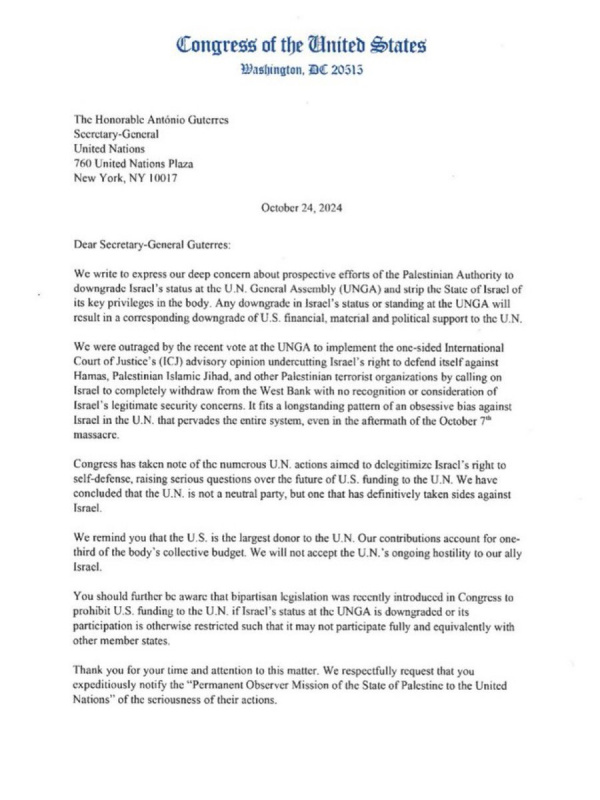 Congress of the United States
Washington, DC 20515

The Honorable António Guterres
Secretary-General
United Nations
760 United Nations Plaza
New York, NY 10017

October 24, 2024

Dear Secretary-General Guterres:

We write to express our deep concern about prospective efforts of the Palestinian Authority to downgrade Israel's status at the U.N. General Assembly (UNGA) and strip the State of Israel of its key privileges in the body. Any downgrade in Israel's status or standing at the UNGA will result in a corresponding downgrade of U.S. financial, material and political support to the U.N.

We were outraged by the recent vote at the UNGA to implement the one-sided International Court of Justice's (ICJ) advisory opinion undercutting Israel's right to defend itself against Hamas, Palestinian Islamic Jihad, and other Palestinian terrorist organizations by calling on Israel to completely withdraw from the West Bank with no recognition or consideration of Israel's legitimate security concerns. It fits a longstanding pattern of an obsessive bias against Israel in the U.N. that pervades the entire system, even in the aftermath of the October 7$^{th}$ massacre.

Congress has taken note of the numerous U.N. actions aimed to delegitimize Israel's right to self-defense, raising serious questions over the future of U.S. funding to the U.N. We have concluded that the U.N. is not a neutral party, but one that has definitively taken sides against Israel.

We remind you that the U.S. is the largest donor to the U.N. Our contributions account for one-third of the body's collective budget. We will not accept the U.N.'s ongoing hostility to our ally Israel.

You should further be aware that bipartisan legislation was recently introduced in Congress to prohibit U.S. funding to the U.N. if Israel's status at the UNGA is downgraded or its participation is otherwise restricted such that it may not participate fully and equivalently with other member states.

Thank you for your time and attention to this matter. We respectfully request that you expeditiously notify the "Permanent Observer Mission of the State of Palestine to the United Nations" of the seriousness of their actions.